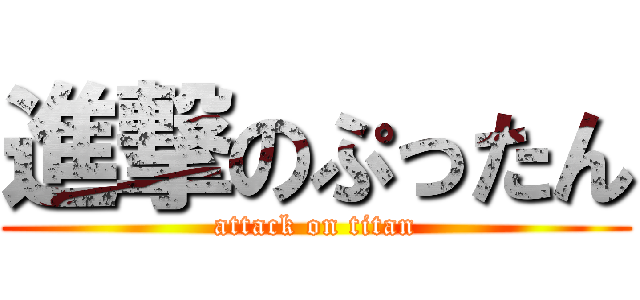 進撃のぷったん
attack on titan